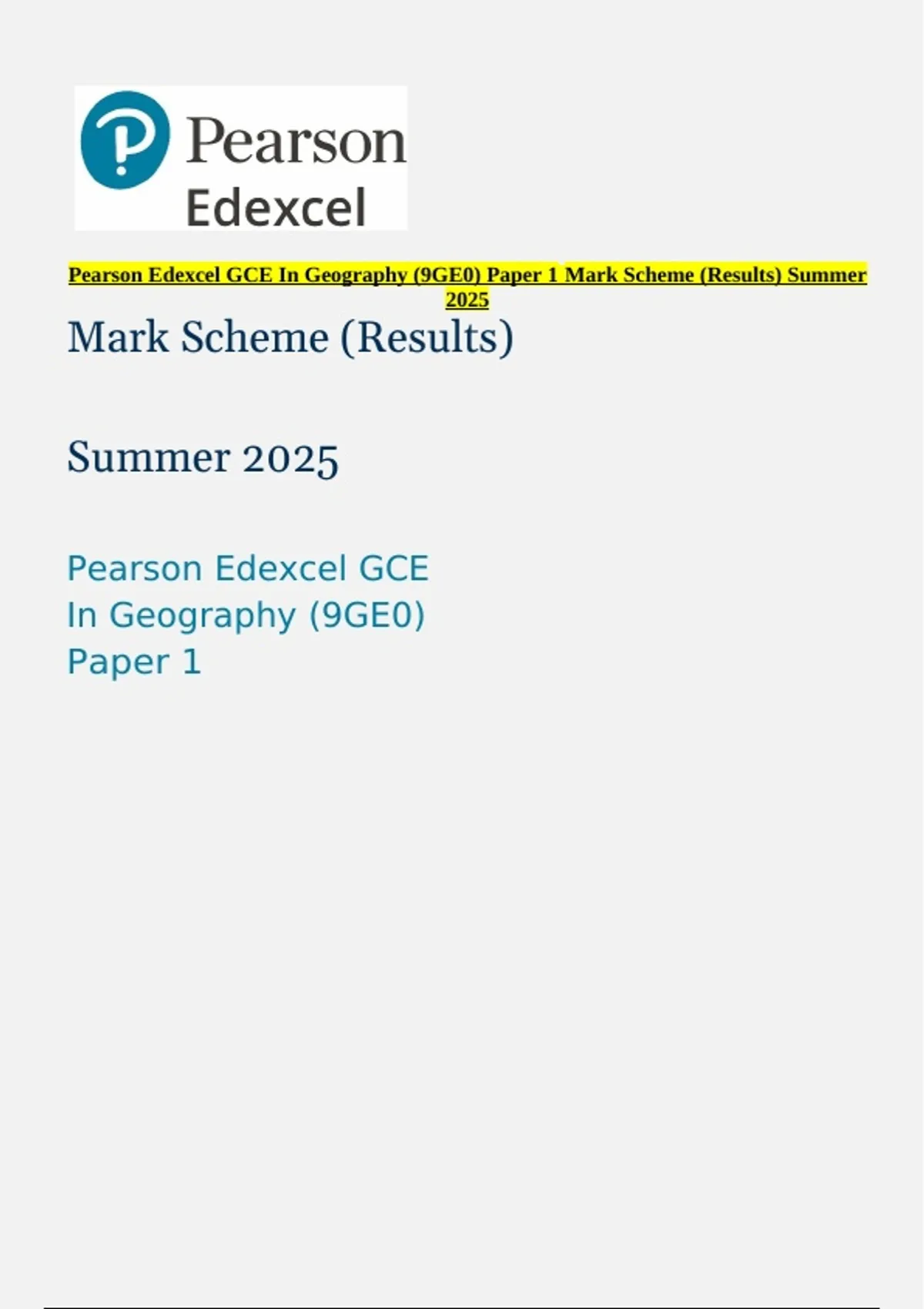 Pearson
Edexcel

Pearson Edexcel GCE In Geography (9GE0) Paper 1 Mark Scheme (Results) Summer 2025

Mark Scheme (Results)

Summer 2025

Pearson Edexcel GCE
In Geography (9GE0)
Paper 1